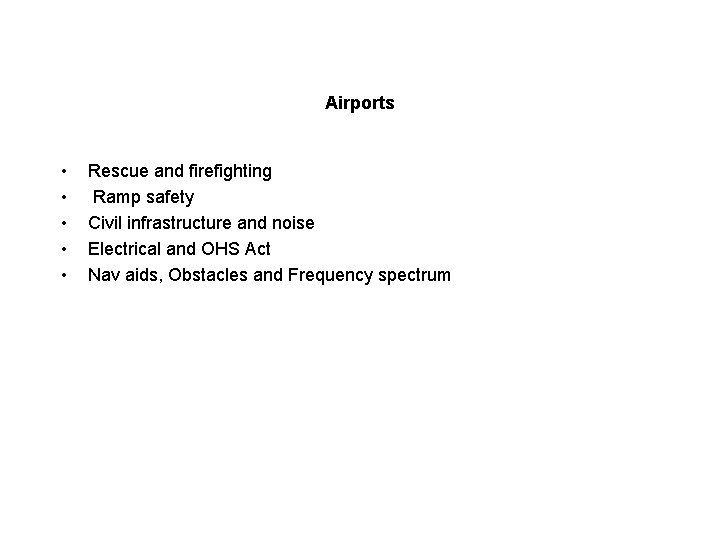 Airports

• Rescue and firefighting
• Ramp safety
• Civil infrastructure and noise
• Electrical and OHS Act
• Nav aids, Obstacles and Frequency spectrum